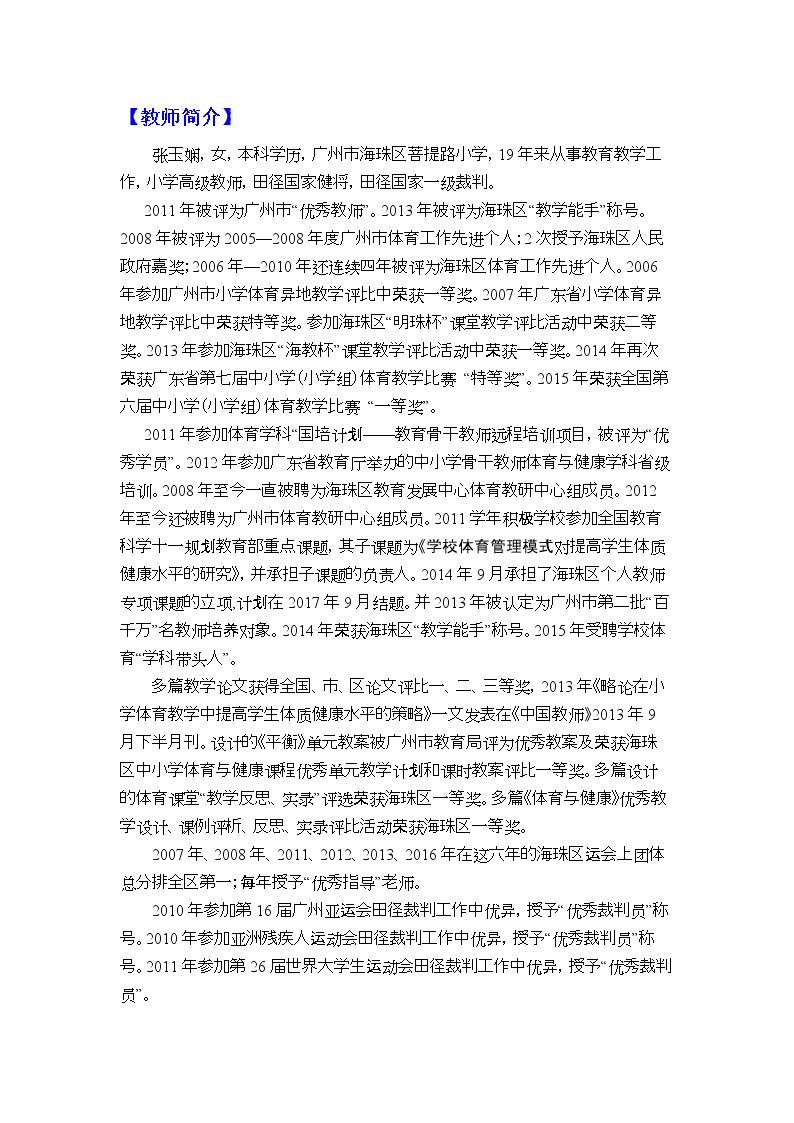 【教师简介】

张玉娴，女，本科学历，广州市海珠区菩提路小学，19年来从事教育教学工作，小学高级教师，田径国家健将，田径国家一级裁判。

2011年被评为广州市“优秀教师”。2013年被评为海珠区“教学能手”称号。2008年被评为2005—2008年度广州市体育工作先进个人；2次授予海珠区人民政府嘉奖；2006年—2010年还连续四年被评为海珠区体育工作先进个人。2006年参加广州市小学体育异地教学评比中荣获一等奖。2007年广东省小学体育异地教学评比中荣获特等奖。参加海珠区“明珠杯”课堂教学评比活动中荣获二等奖。2013年参加海珠区“海教杯”课堂教学评比活动中荣获一等奖。2014年再次荣获广东省第七届中小学（小学组）体育教学比赛“特等奖”。2015年荣获全国第六届中小学（小学组）体育教学比赛“一等奖”。

2011年参加体育学科“国培计划——教育骨干教师远程培训项目，被评为“优秀学员”。2012年参加广东省教育厅举办的中小学骨干教师体育与健康学科省级培训。2008年至今一直被聘为海珠区教育发展中心体育教研中心组成员。2012年至今还被聘为广州市体育教研中心组成员。2011学年积极学校参加全国教育科学十一规划教育部重点课题，其子课题为《学校体育管理模式对提高学生体质健康水平的研究》，并承担子课题的负责人。2014年9月承担了海珠区个人教师专项课题的立项，计划在2017年9月结题。并2013年被认定为广州市第二批“百千万”名教师培养对象。2014年荣获海珠区“教学能手”称号。2015年受聘学校体育“学科带头人”。

多篇教学论文获得全国、市、区论文评比一、二、三等奖，2013年《略论在小学体育教学中提高学生体质健康水平的策略》一文发表在《中国教师》2013年9月下半月刊。设计的《平衡》单元教案被广州市教育局评为优秀教案及荣获海珠区中小学体育与健康课程优秀单元教学计划和课时教案评比一等奖。多篇设计的体育课堂“教学反思、实录”评选荣获海珠区一等奖。多篇《体育与健康》优秀教学设计、课例评析、反思、实录评比活动荣获海珠区一等奖。

2007年、2008年、2011、2012、2013、2016年在这六年的海珠区运会上团体总分排全区第一；每年授予“优秀指导”老师。

2010年参加第16届广州亚运会田径裁判工作中优异，授予“优秀裁判员”称号。2010年参加亚洲残疾人运动会田径裁判工作中优异，授予“优秀裁判员”称号。2011年参加第26届世界大学生运动会田径裁判工作中优异，授予“优秀裁判员”。